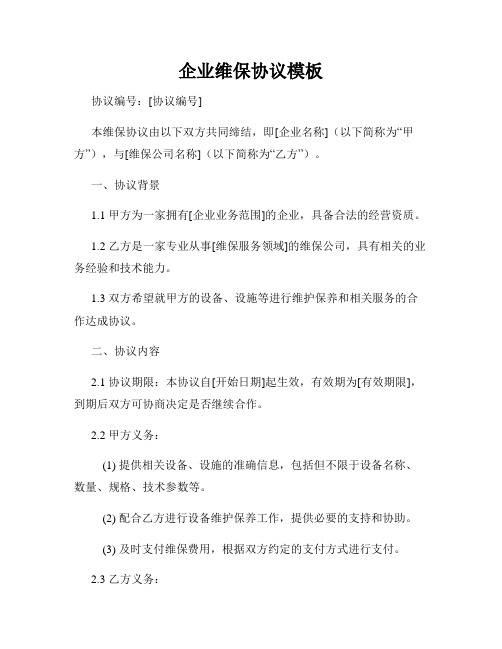 企业维保协议模板

协议编号：[协议编号]

本维保协议由以下双方共同缔结，即[企业名称]（以下简称为“甲方”），与[维保公司名称]（以下简称为“乙方”）。

一、协议背景

1.1 甲方为一家拥有[企业业务范围]的企业，具备合法的经营资质。

1.2 乙方是一家专业从事[维保服务领域]的维保公司，具有相关的业务经验和技术能力。

1.3 双方希望就甲方的设备、设施等进行维护保养和相关服务的合作达成协议。

二、协议内容

2.1 协议期限：本协议自[开始日期]起生效，有效期为[有效期限]，到期后双方可协商决定是否继续合作。

2.2 甲方义务：

(1) 提供相关设备、设施的准确信息，包括但不限于设备名称、数量、规格、技术参数等。

(2) 配合乙方进行设备维护保养工作，提供必要的支持和协助。

(3) 及时支付维保费用，根据双方约定的支付方式进行支付。

2.3 乙方义务：